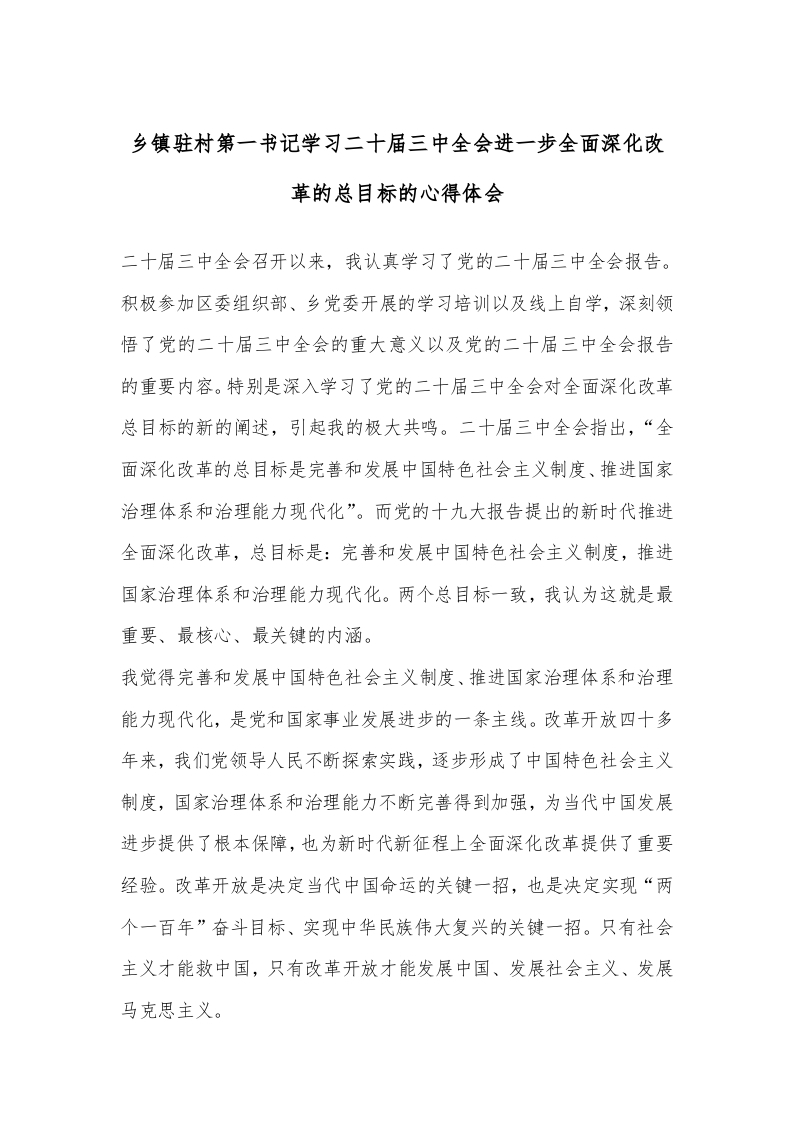 乡镇驻村第一书记学习二十届三中全会进一步全面深化改革的总目标的心得体会

二十届三中全会召开以来，我认真学习了党的二十届三中全会报告。积极参加区委组织部、乡党委开展的学习培训以及线上自学，深刻领悟了党的二十届三中全会的重大意义以及党的二十届三中全会报告的重要内容。特别是深入学习了党的二十届三中全会对全面深化改革总目标的新的阐述，引起我的极大共鸣。二十届三中全会指出，“全面深化改革的总目标是完善和发展中国特色社会主义制度、推进国家治理体系和治理能力现代化”。而党的十九大报告提出的新时代推进全面深化改革，总目标是：完善和发展中国特色社会主义制度，推进国家治理体系和治理能力现代化。两个总目标一致，我认为这就是最重要、最核心、最关键的内涵。

我觉得完善和发展中国特色社会主义制度、推进国家治理体系和治理能力现代化，是党和国家事业发展进步的一条主线。改革开放四十多年来，我们党领导人民不断探索实践，逐步形成了中国特色社会主义制度，国家治理体系和治理能力不断完善得到加强，为当代中国发展进步提供了根本保障，也为新时代新征程上全面深化改革提供了重要经验。改革开放是决定当代中国命运的关键一招，也是决定实现“两个一百年”奋斗目标、实现中华民族伟大复兴的关键一招。只有社会主义才能救中国，只有改革开放才能发展中国、发展社会主义、发展马克思主义。